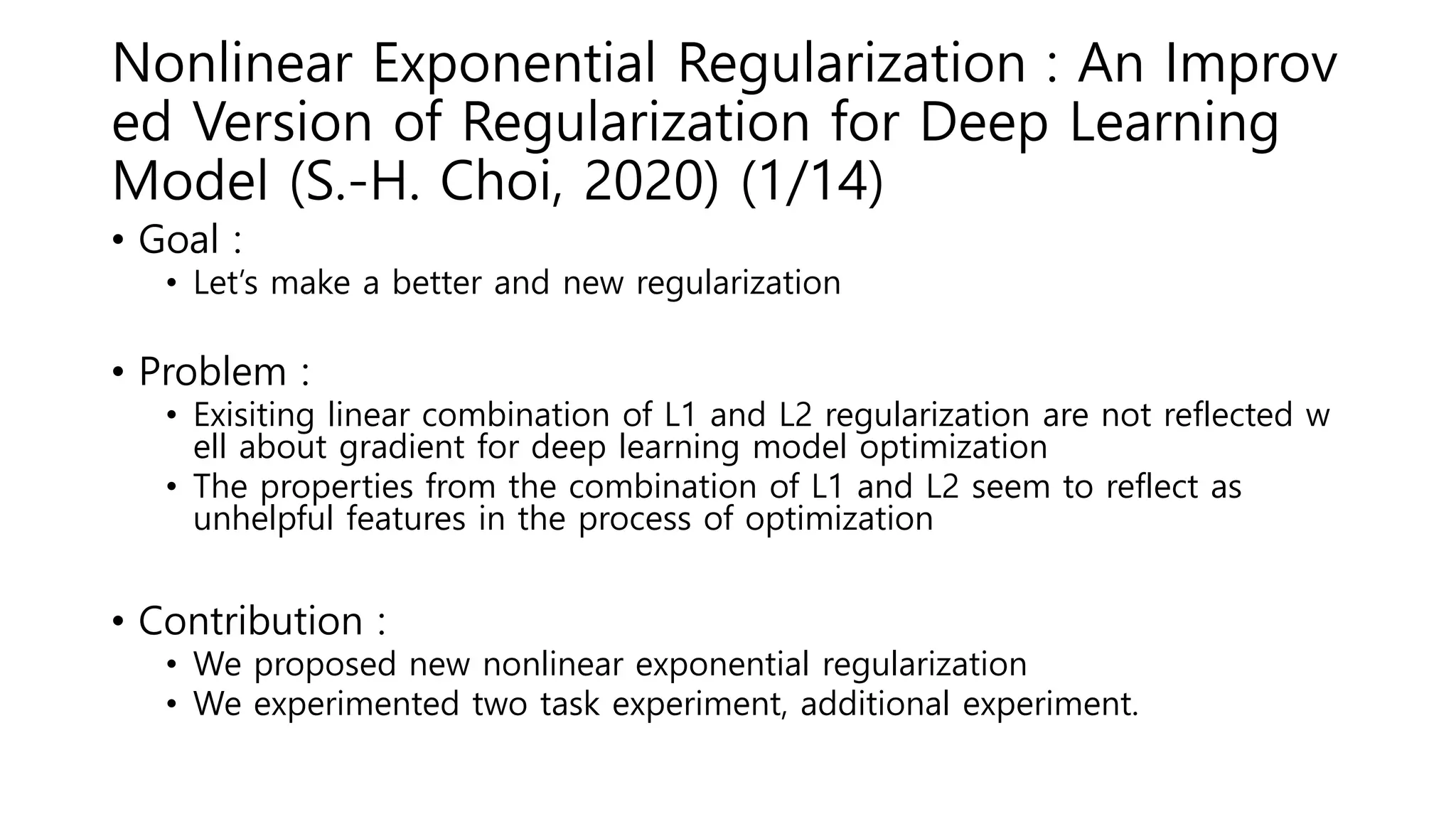 Nonlinear Exponential Regularization : An Improved Version of Regularization for Deep Learning Model (S.-H. Choi, 2020) (1/14)

• Goal :
  • Let's make a better and new regularization

• Problem :
  • Exisiting linear combination of L1 and L2 regularization are not reflected well about gradient for deep learning model optimization
  • The properties from the combination of L1 and L2 seem to reflect as unhelpful features in the process of optimization

• Contribution :
  • We proposed new nonlinear exponential regularization
  • We experimented two task experiment, additional experiment.